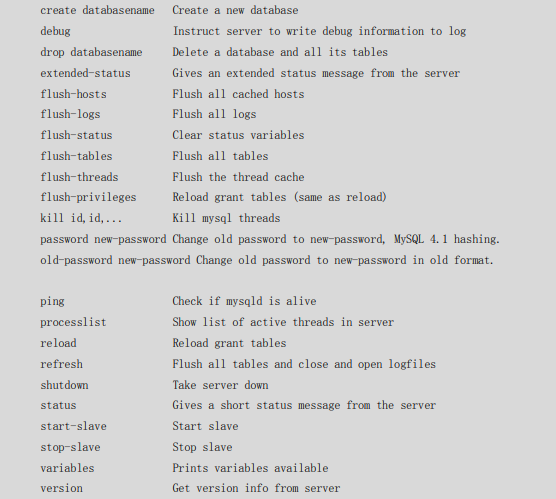 create databasename   Create a new database
debug                 Instruct server to write debug information to log
drop databasename     Delete a database and all its tables
extended-status       Gives an extended status message from the server
flush-hosts           Flush all cached hosts
flush-logs            Flush all logs
flush-status          Clear status variables
flush-tables          Flush all tables
flush-threads         Flush the thread cache
flush-privileges      Reload grant tables (same as reload)
kill id,id,...        Kill mysql threads
password new-password Change old password to new-password, MySQL 4.1 hashing.
old-password new-password Change old password to new-password in old format.

ping                  Check if mysqld is alive
processlist           Show list of active threads in server
reload                Reload grant tables
refresh               Flush all tables and close and open logfiles
shutdown              Take server down
status                Gives a short status message from the server
start-slave           Start slave
stop-slave            Stop slave
variables             Prints variables available
version               Get version info from server